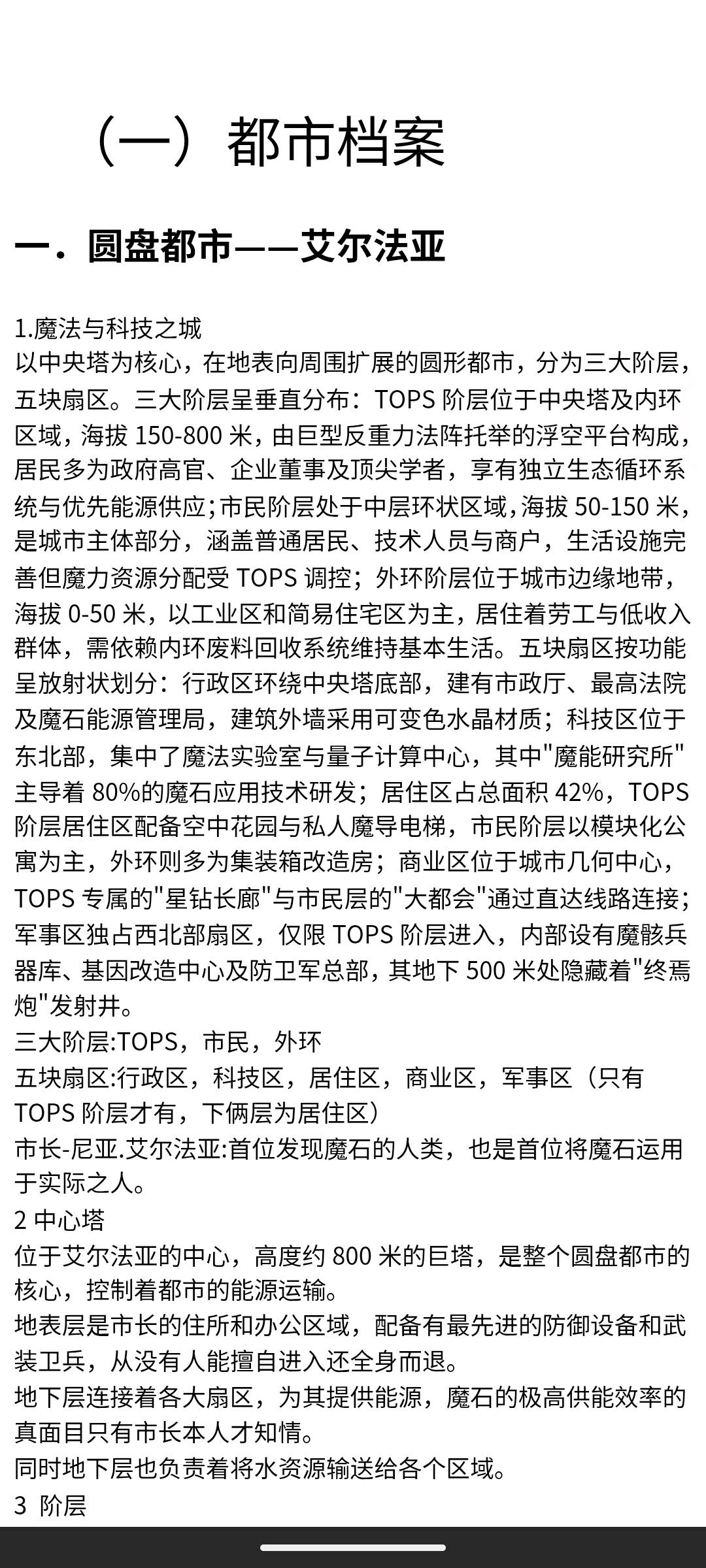 （一）都市档案

一．圆盘都市——艾尔法亚

1.魔法与科技之城
以中央塔为核心，在地表向周围扩展的圆形都市，分为三大阶层，五块扇区。三大阶层呈垂直分布：TOPS 阶层位于中央塔及内环区域，海拔 150-800 米，由巨型反重力法阵托举的浮空平台构成，居民多为政府高官、企业董事及顶尖学者，享有独立生态循环系统与优先能源供应；市民阶层处于中层环状区域，海拔 50-150 米，是城市主体部分，涵盖普通居民、技术人员与商户，生活设施完善但魔力资源分配受 TOPS 调控；外环阶层位于城市边缘地带，海拔 0-50 米，以工业区和简易住宅区为主，居住着劳工与低收入群体，需依赖内环废料回收系统维持基本生活。五块扇区按功能呈放射状划分：行政区环绕中央塔底部，建有市政厅、最高法院及魔石能源管理局，建筑外墙采用可变色水晶材质；科技区位于东北部，集中了魔法实验室与量子计算中心，其中"魔能研究所"主导着 80%的魔石应用技术研发；居住区占总面积 42%，TOPS 阶层居住区配备空中花园与私人魔导电梯，市民阶层以模块化公寓为主，外环则多为集装箱改造房；商业区位于城市几何中心，TOPS 专属的"星钻长廊"与市民层的"大都会"通过直达线路连接；军事区独占西北部扇区，仅限 TOPS 阶层进入，内部设有魔骸兵器库、基因改造中心及防卫军总部，其地下 500 米处隐藏着"终焉炮"发射井。
三大阶层:TOPS，市民，外环
五块扇区:行政区，科技区，居住区，商业区，军事区（只有 TOPS 阶层才有，下俩层为居住区）
市长-尼亚.艾尔法亚:首位发现魔石的人类，也是首位将魔石运用于实际之人。
2 中心塔
位于艾尔法亚的中心，高度约 800 米的巨塔，是整个圆盘都市的核心，控制着都市的能源运输。
地表层是市长的住所和办公区域，配备有最先进的防御设备和武装卫兵，从没有人能擅自进入还全身而退。
地下层连接着各大扇区，为其提供能源，魔石的极高供能效率的真面目只有市长本人才知情。
同时地下层也负责着将水资源输送给各个区域。
3 阶层